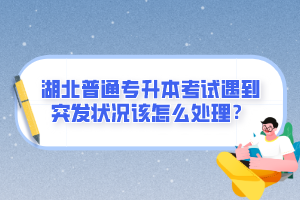 湖北普通专升本考试遇到突发状况该怎么处理？